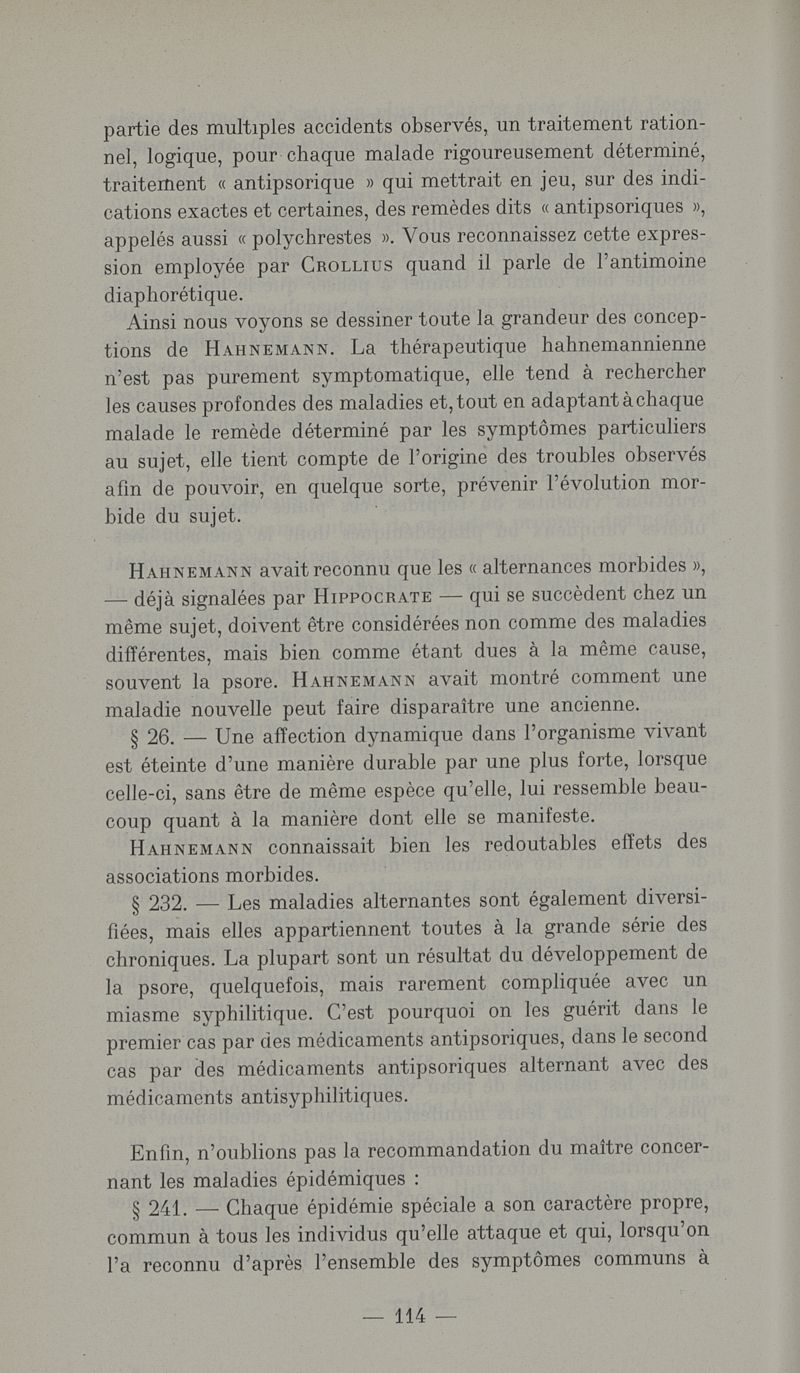 partie des multiples accidents observés, un traitement rationnel, logique, pour chaque malade rigoureusement déterminé, traitement « antipsorique » qui mettrait en jeu, sur des indications exactes et certaines, des remèdes dits « antipsoriques », appelés aussi « polychrestes ». Vous reconnaissez cette expression employée par Crollius quand il parle de l'antimoine diaphorétique.

Ainsi nous voyons se dessiner toute la grandeur des conceptions de Hahnemann. La thérapeutique hahnemannienne n'est pas purement symptomatique, elle tend à rechercher les causes profondes des maladies et, tout en adaptant à chaque malade le remède déterminé par les symptômes particuliers au sujet, elle tient compte de l'origine des troubles observés afin de pouvoir, en quelque sorte, prévenir l'évolution morbide du sujet.

Hahnemann avait reconnu que les « alternances morbides », — déjà signalées par Hippocrate — qui se succèdent chez un même sujet, doivent être considérées non comme des maladies différentes, mais bien comme étant dues à la même cause, souvent la psore. Hahnemann avait montré comment une maladie nouvelle peut faire disparaître une ancienne.

§ 26. — Une affection dynamique dans l'organisme vivant est éteinte d'une manière durable par une plus forte, lorsque celle-ci, sans être de même espèce qu'elle, lui ressemble beaucoup quant à la manière dont elle se manifeste.

Hahnemann connaissait bien les redoutables effets des associations morbides.

§ 232. — Les maladies alternantes sont également diversifiées, mais elles appartiennent toutes à la grande série des chroniques. La plupart sont un résultat du développement de la psore, quelquefois, mais rarement compliquée avec un miasme syphilitique. C'est pourquoi on les guérit dans le premier cas par des médicaments antipsoriques, dans le second cas par des médicaments antipsoriques alternant avec des médicaments antisyphilitiques.

Enfin, n'oublions pas la recommandation du maître concernant les maladies épidémiques :

§ 241. — Chaque épidémie spéciale a son caractère propre, commun à tous les individus qu'elle attaque et qui, lorsqu'on l'a reconnu d'après l'ensemble des symptômes communs à

— 114 —